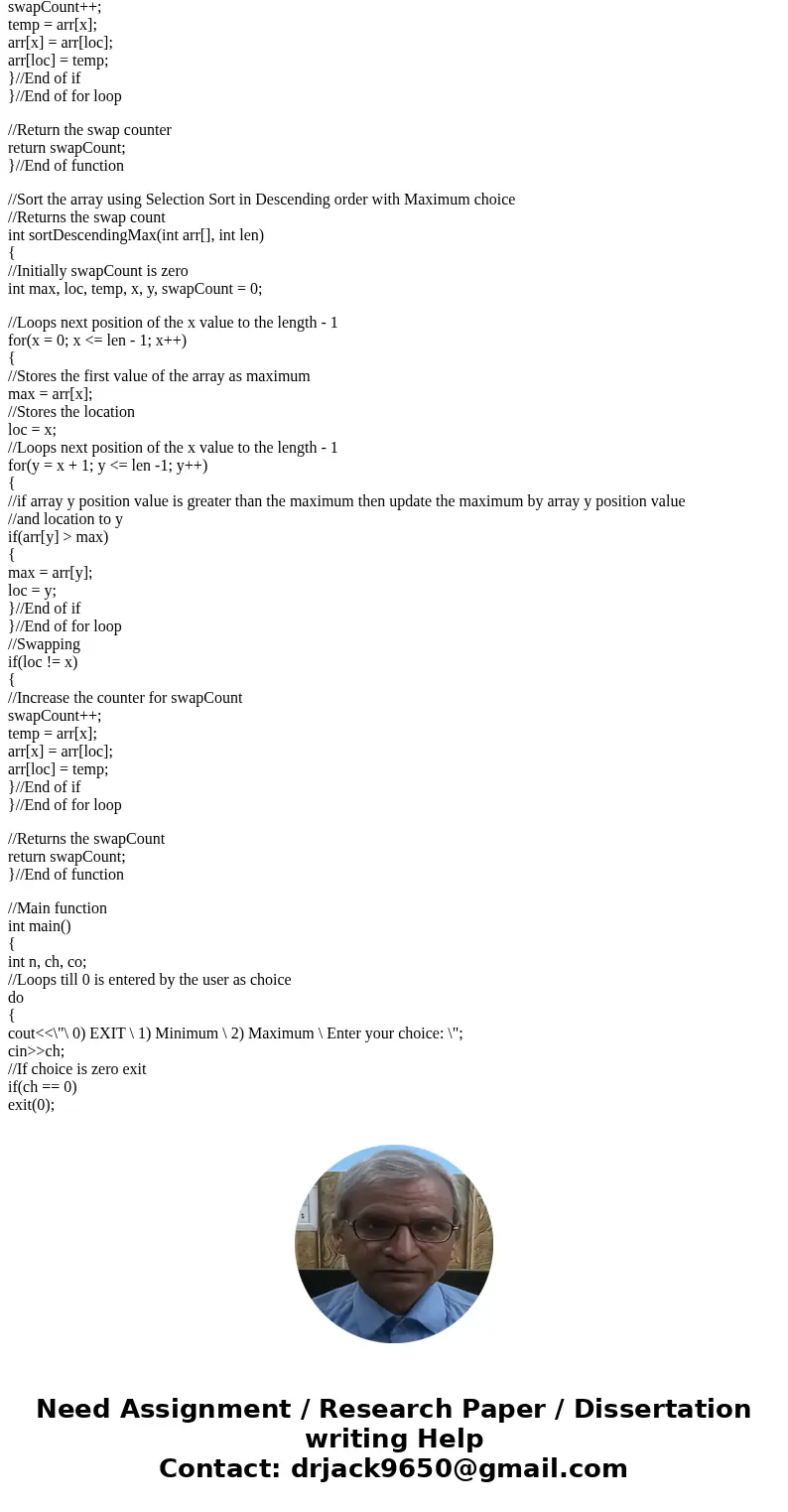 swapCount++;
temp = arr[x];
arr[x] = arr[loc];
arr[loc] = temp;
}//End of if
}//End of for loop

//Return the swap counter
return swapCount;
}//End of function

//Sort the array using Selection Sort in Descending order with Maximum choice
//Returns the swap count
int sortDescendingMax(int arr[], int len)
{
//Initially swapCount is zero
int max, loc, temp, x, y, swapCount = 0;

//Loops next position of the x value to the length - 1
for(x = 0; x <= len - 1; x++)
{
//Stores the first value of the array as maximum
max = arr[x];
//Stores the location
loc = x;
//Loops next position of the x value to the length - 1
for(y = x + 1; y <= len -1; y++)
{
//if array y position value is greater than the maximum then update the maximum by array y position value
//and location to y
if(arr[y] > max)
{
max = arr[y];
loc = y;
}//End of if
}//End of for loop
//Swapping
if(loc != x)
{
//Increase the counter for swapCount
swapCount++;
temp = arr[x];
arr[x] = arr[loc];
arr[loc] = temp;
}//End of if
}//End of for loop

//Returns the swapCount
return swapCount;
}//End of function

//Main function
int main()
{
int n, ch, co;
//Loops till 0 is entered by the user as choice
do
{
cout<<\"\ 0) EXIT \ 1) Minimum \ 2) Maximum \ Enter your choice: \";
cin>>ch;
//If choice is zero exit
if(ch == 0)
exit(0);

Need Assignment / Research Paper / Dissertation writing Help
Contact: drjack9650@gmail.com